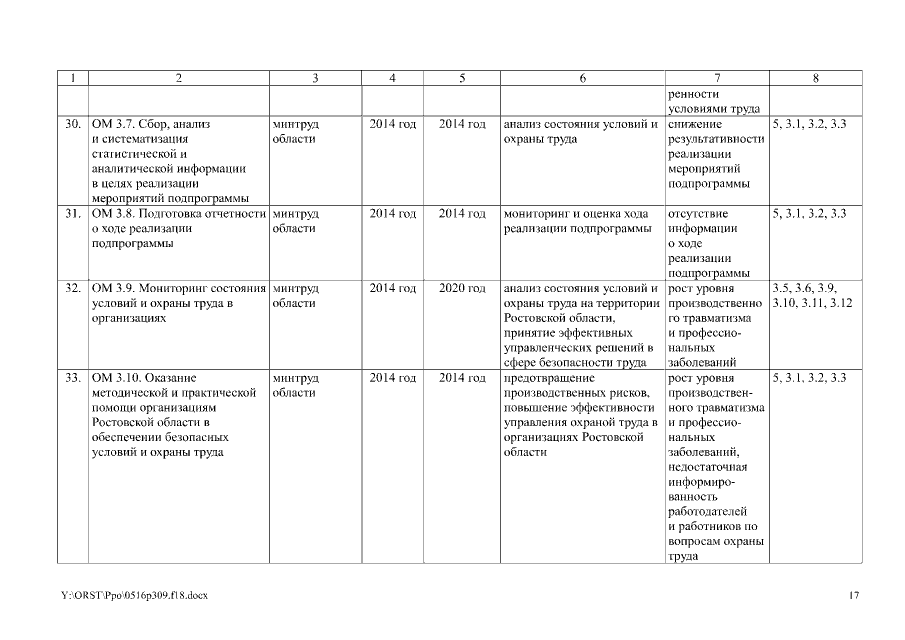 | 1 | 2 | 3 | 4 | 5 | 6 | 7 | 8 |
|---|---|---|---|---|---|---|---|
| | | | | | | ренности условиями труда | |
| 30. | ОМ 3.7. Сбор, анализ и систематизация статистической и аналитической информации в целях реализации мероприятий подпрограммы | минтруд области | 2014 год | 2014 год | анализ состояния условий и охраны труда | снижение результативности реализации мероприятий подпрограммы | 5, 3.1, 3.2, 3.3 |
| 31. | ОМ 3.8. Подготовка отчетности о ходе реализации подпрограммы | минтруд области | 2014 год | 2014 год | мониторинг и оценка хода реализации подпрограммы | отсутствие информации о ходе реализации подпрограммы | 5, 3.1, 3.2, 3.3 |
| 32. | ОМ 3.9. Мониторинг состояния условий и охраны труда в организациях | минтруд области | 2014 год | 2020 год | анализ состояния условий и охраны труда на территории Ростовской области, принятие эффективных управленческих решений в сфере безопасности труда | рост уровня производственного травматизма и профессиональных заболеваний | 3.5, 3.6, 3.9, 3.10, 3.11, 3.12 |
| 33. | ОМ 3.10. Оказание методической и практической помощи организациям Ростовской области в обеспечении безопасных условий и охраны труда | минтруд области | 2014 год | 2014 год | предотвращение производственных рисков, повышение эффективности управления охраной труда в организациях Ростовской области | рост уровня производственного травматизма и профессиональных заболеваний, недостаточная информированность работодателей и работников по вопросам охраны труда | 5, 3.1, 3.2, 3.3 |

Y:\ORST\Ppo\0516p309.f18.docx

17